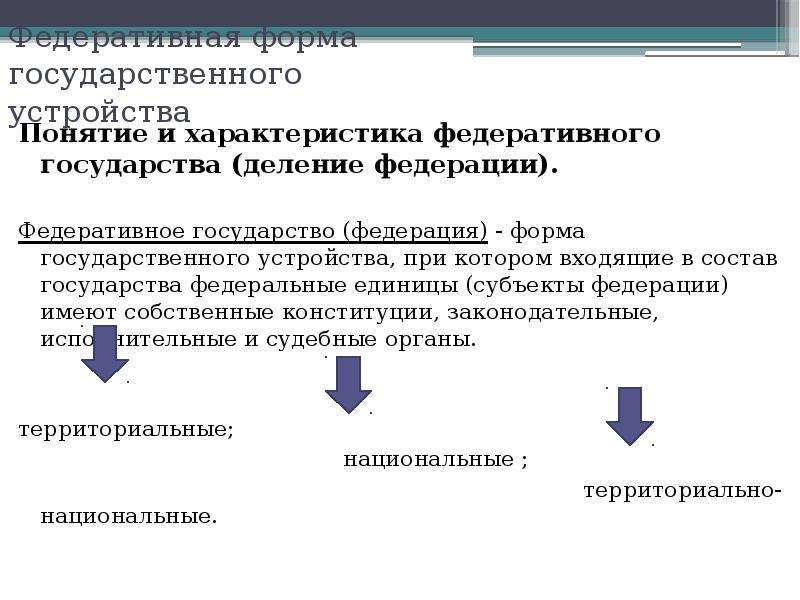 Федеративная форма государственного устройства

Понятие и характеристика федеративного государства (деление федерации).

Федеративное государство (федерация) - форма государственного устройства, при котором входящие в состав государства федеральные единицы (субъекты федерации) имеют собственные конституции, законодательные, исполнительные и судебные органы.

территориальные;

национальные ;

территориально-национальные.